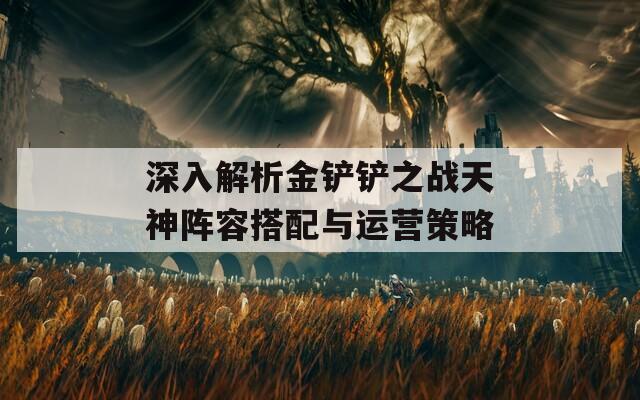 深入解析金铲铲之战天神阵容搭配与运营策略